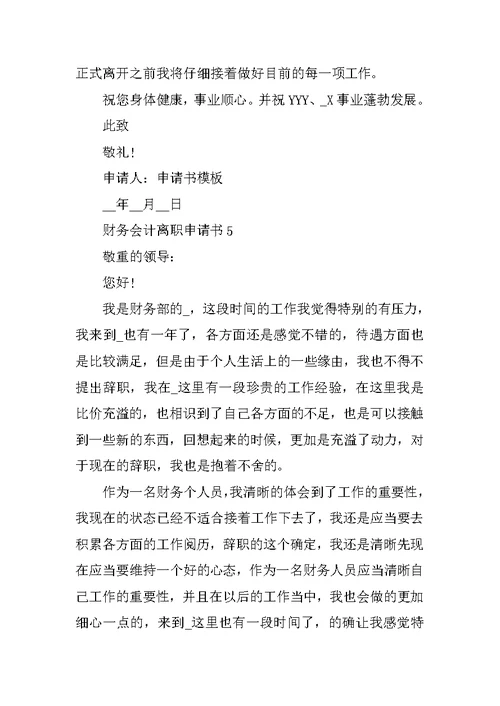 正式离开之前我将仔细接着做好目前的每一项工作。

祝您身体健康，事业顺心。并祝 YYY、_X 事业蓬勃发展。

此致

敬礼！

申请人：申请书模板

__年__月__日

财务会计离职申请书 5

敬重的领导：

您好！

我是财务部的_，这段时间的工作我觉得特别的有压力，我来到_也有一年了，各方面还是感觉不错的，待遇方面也是比较满足，但是由于个人生活上的一些缘由，我也不得不提出辞职，我在_这里有一段珍贵的工作经验，在这里我是比价充溢的，也相识到了自己各方面的不足，也是可以接触到一些新的东西，回想起来的时候，更加是充溢了动力，对于现在的辞职，我也是抱着不舍的。

作为一名财务个人员，我清晰的体会到了工作的重要性，我现在的状态已经不适合接着工作下去了，我还是应当要去积累各方面的工作阅历，辞职的这个确定，我还是清晰先现在应当要维持一个好的心态，作为一名财务人员应当清晰自己工作的重要性，并且在以后的工作当中，我也会做的更加细心一点的，来到_这里也有一段时间了，的确让我感觉特